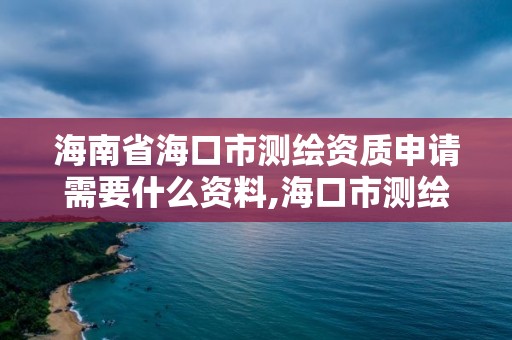 海南省海口市测绘资质申请需要什么资料,海口市测绘